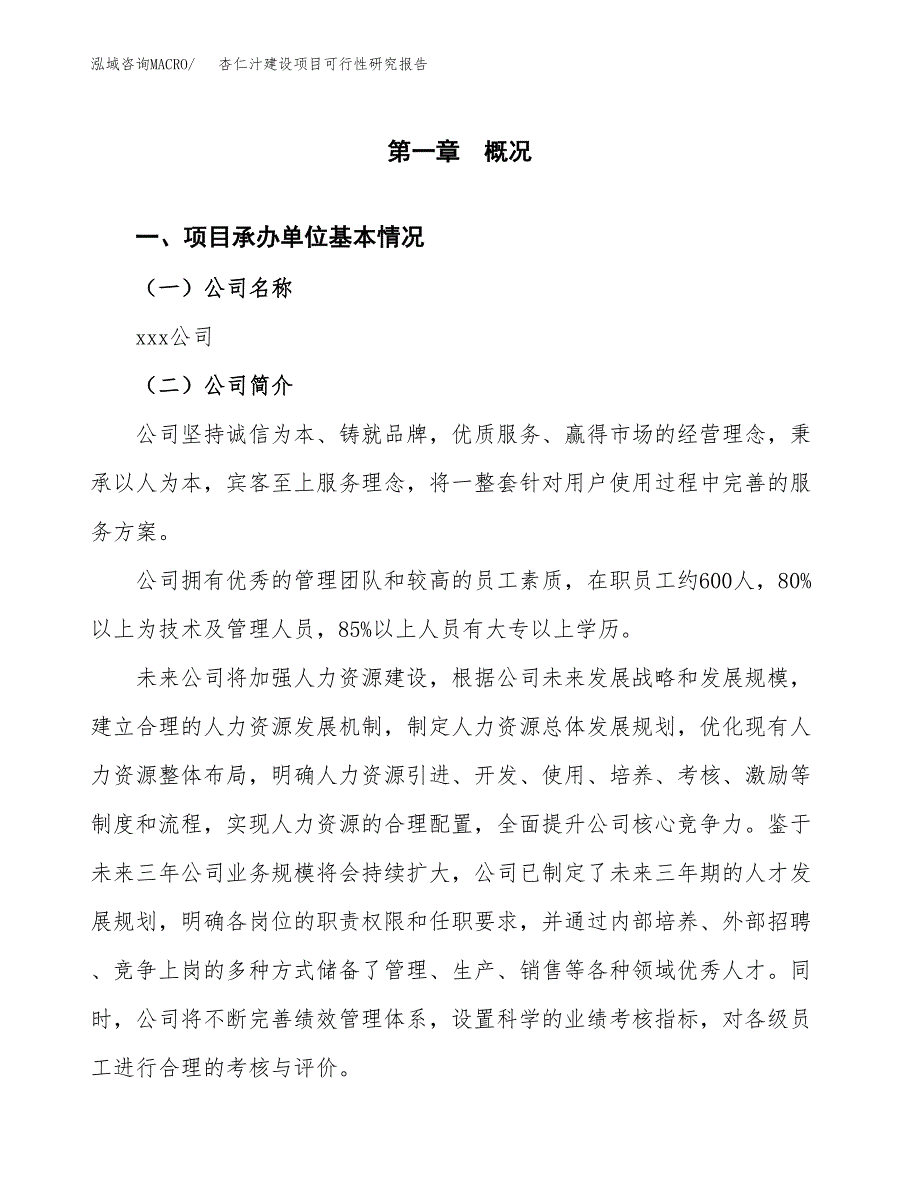 泓域咨询MACRO/　杏仁汁建设项目可行性研究报告

第一章　概况

一、项目承办单位基本情况

（一）公司名称

xxx公司

（二）公司简介

公司坚持诚信为本、铸就品牌，优质服务、赢得市场的经营理念，秉承以人为本，宾客至上服务理念，将一整套针对用户使用过程中完善的服务方案。

公司拥有优秀的管理团队和较高的员工素质，在职员工约600人，80%以上为技术及管理人员，85%以上人员有大专以上学历。

未来公司将加强人力资源建设，根据公司未来发展战略和发展规模，建立合理的人力资源发展机制，制定人力资源总体发展规划，优化现有人力资源整体布局，明确人力资源引进、开发、使用、培养、考核、激励等制度和流程，实现人力资源的合理配置，全面提升公司核心竞争力。鉴于未来三年公司业务规模将会持续扩大，公司已制定了未来三年期的人才发展规划，明确各岗位的职责权限和任职要求，并通过内部培养、外部招聘、竞争上岗的多种方式储备了管理、生产、销售等各种领域优秀人才。同时，公司将不断完善绩效管理体系，设置科学的业绩考核指标，对各级员工进行合理的考核与评价。